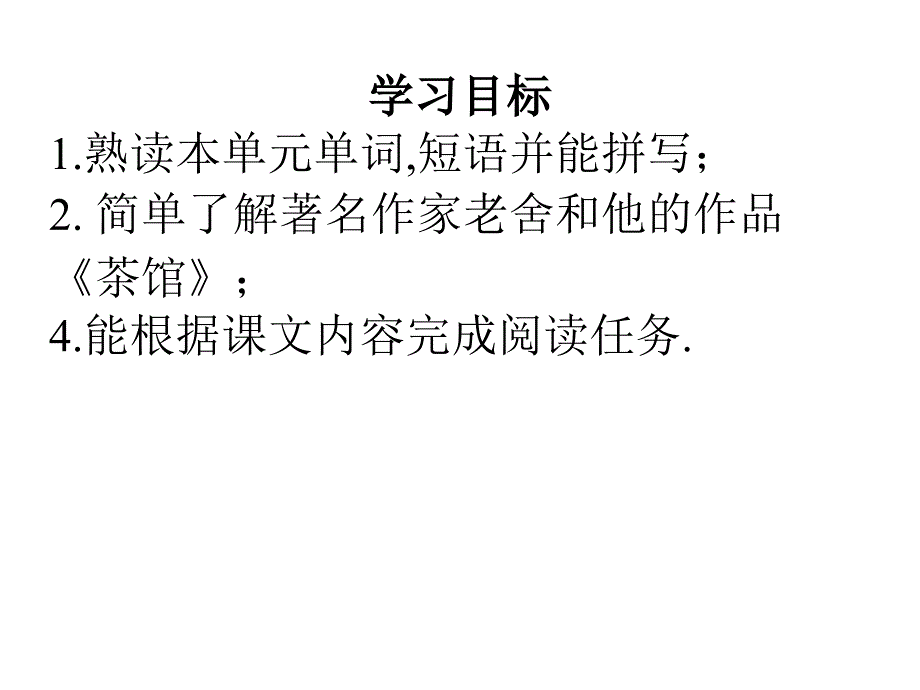 学习目标

1.熟读本单元单词,短语并能拼写；

2. 简单了解著名作家老舍和他的作品《茶馆》；

4.能根据课文内容完成阅读任务.